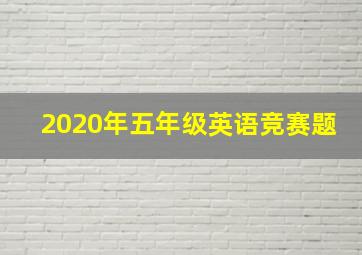 2020年五年级英语竞赛题